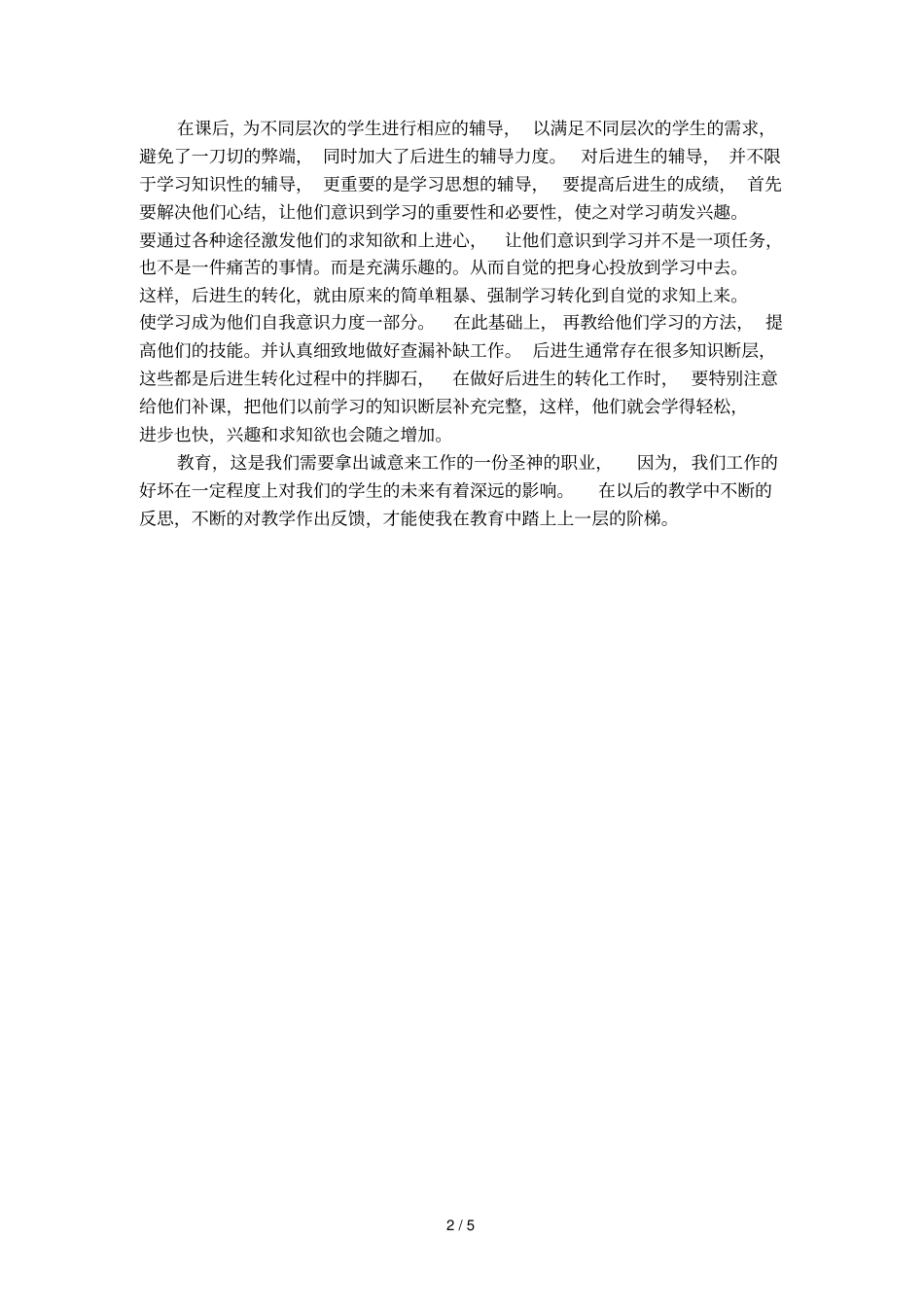 在课后，为不同层次的学生进行相应的辅导，以满足不同层次的学生的需求，避免了一刀切的弊端，同时加大了后进生的辅导力度。对后进生的辅导，并不限于学习知识性的辅导，更重要的是学习思想的辅导，要提高后进生的成绩，首先要解决他们心结，让他们意识到学习的重要性和必要性，使之对学习萌发兴趣。要通过各种途径激发他们的求知欲和上进心，让他们意识到学习并不是一项任务，也不是一件痛苦的事情。而是充满乐趣的。从而自觉的把身心投放到学习中去。这样，后进生的转化，就由原来的简单粗暴、强制学习转化到自觉的求知上来。使学习成为他们自我意识力度一部分。在此基础上，再教给他们学习的方法，提高他们的技能。并认真细致地做好查漏补缺工作。后进生通常存在很多知识断层，这些都是后进生转化过程中的拌脚石，在做好后进生的转化工作时，要特别注意给他们补课，把他们以前学习的知识断层补充完整，这样，他们就会学得轻松，进步也快，兴趣和求知欲也会随之增加。

教育，这是我们需要拿出诚意来工作的一份圣神的职业，因为，我们工作的好坏在一定程度上对我们的学生的未来有着深远的影响。在以后的教学中不断的反思，不断的对教学作出反馈，才能使我在教育中踏上上一层的阶梯。

2 / 5